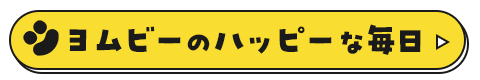 ヨムビーのハッピーな毎日